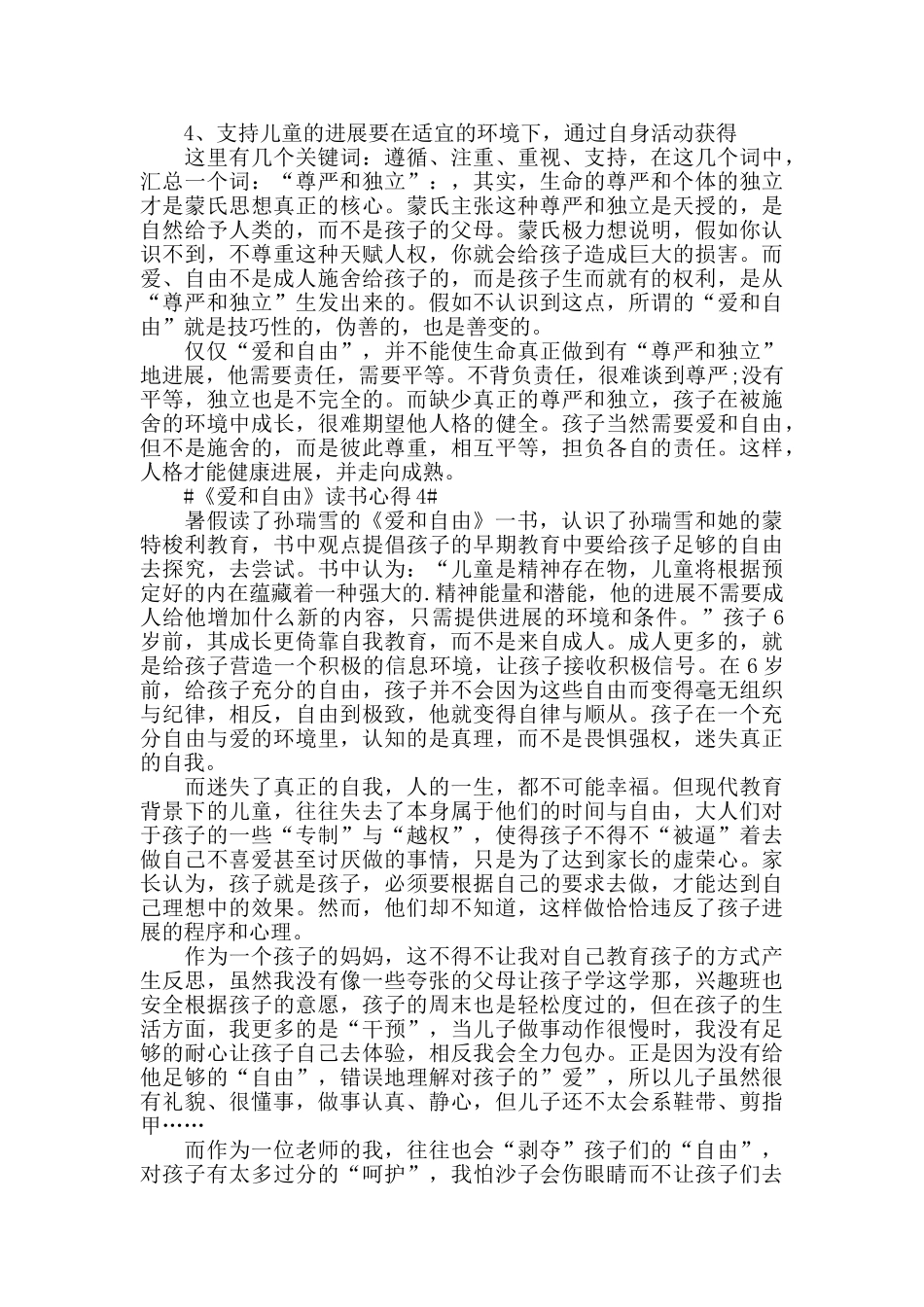 4、支持儿童的进展要在适宜的环境下，通过自身活动获得

这里有几个关键词：遵循、注重、重视、支持，在这几个词中，汇总一个词：“尊严和独立”：，其实，生命的尊严和个体的独立才是蒙氏思想真正的核心。蒙氏主张这种尊严和独立是天授的，是自然给予人类的，而不是孩子的父母。蒙氏极力想说明，假如你认识不到，不尊重这种天赋人权，你就会给孩子造成巨大的损害。而爱、自由不是成人施舍给孩子的，而是孩子生而就有的权利，是从“尊严和独立”生发出来的。假如不认识到这点，所谓的“爱和自由”就是技巧性的，伪善的，也是善变的。

仅仅“爱和自由”，并不能使生命真正做到有“尊严和独立”地进展，他需要责任，需要平等。不背负责任，很难谈到尊严;没有平等，独立也是不完全的。而缺少真正的尊严和独立，孩子在被施舍的环境中成长，很难期望他人格的健全。孩子当然需要爱和自由，但不是施舍的，而是彼此尊重，相互平等，担负各自的责任。这样，人格才能健康进展，并走向成熟。

#《爱和自由》读书心得 4#

暑假读了孙瑞雪的《爱和自由》一书，认识了孙瑞雪和她的蒙特梭利教育，书中观点提倡孩子的早期教育中要给孩子足够的自由去探究，去尝试。书中认为：“儿童是精神存在物，儿童将根据预定好的内在蕴藏着一种强大的.精神能量和潜能，他的进展不需要成人给他增加什么新的内容，只需提供进展的环境和条件。”孩子 6 岁前，其成长更倚靠自我教育，而不是来自成人。成人更多的，就是给孩子营造一个积极的信息环境，让孩子接收积极信号。在 6 岁前，给孩子充分的自由，孩子并不会因为这些自由而变得毫无组织与纪律，相反，自由到极致，他就变得自律与顺从。孩子在一个充分自由与爱的环境里，认知的是真理，而不是畏惧强权，迷失真正的自我。

而迷失了真正的自我，人的一生，都不可能幸福。但现代教育背景下的儿童，往往失去了本身属于他们的时间与自由，大人们对于孩子的一些“专制”与“越权”，使得孩子不得不“被逼”着去做自己不喜爱甚至讨厌做的事情，只是为了达到家长的虚荣心。家长认为，孩子就是孩子，必须要根据自己的要求去做，才能达到自己理想中的效果。然而，他们却不知道，这样做恰恰违反了孩子进展的程序和心理。

作为一个孩子的妈妈，这不得不让我对自己教育孩子的方式产生反思，虽然我没有像一些夸张的父母让孩子学这学那，兴趣班也安全根据孩子的意愿，孩子的周末也是轻松度过的，但在孩子的生活方面，我更多的是“干预”，当儿子做事动作很慢时，我没有足够的耐心让孩子自己去体验，相反我会全力包办。正是因为没有给他足够的“自由”，错误地理解对孩子的”爱”，所以儿子虽然很有礼貌、很懂事，做事认真、静心，但儿子还不太会系鞋带、剪指甲……

而作为一位老师的我，往往也会“剥夺”孩子们的“自由”，对孩子有太多过分的“呵护”，我怕沙子会伤眼睛而不让孩子们去